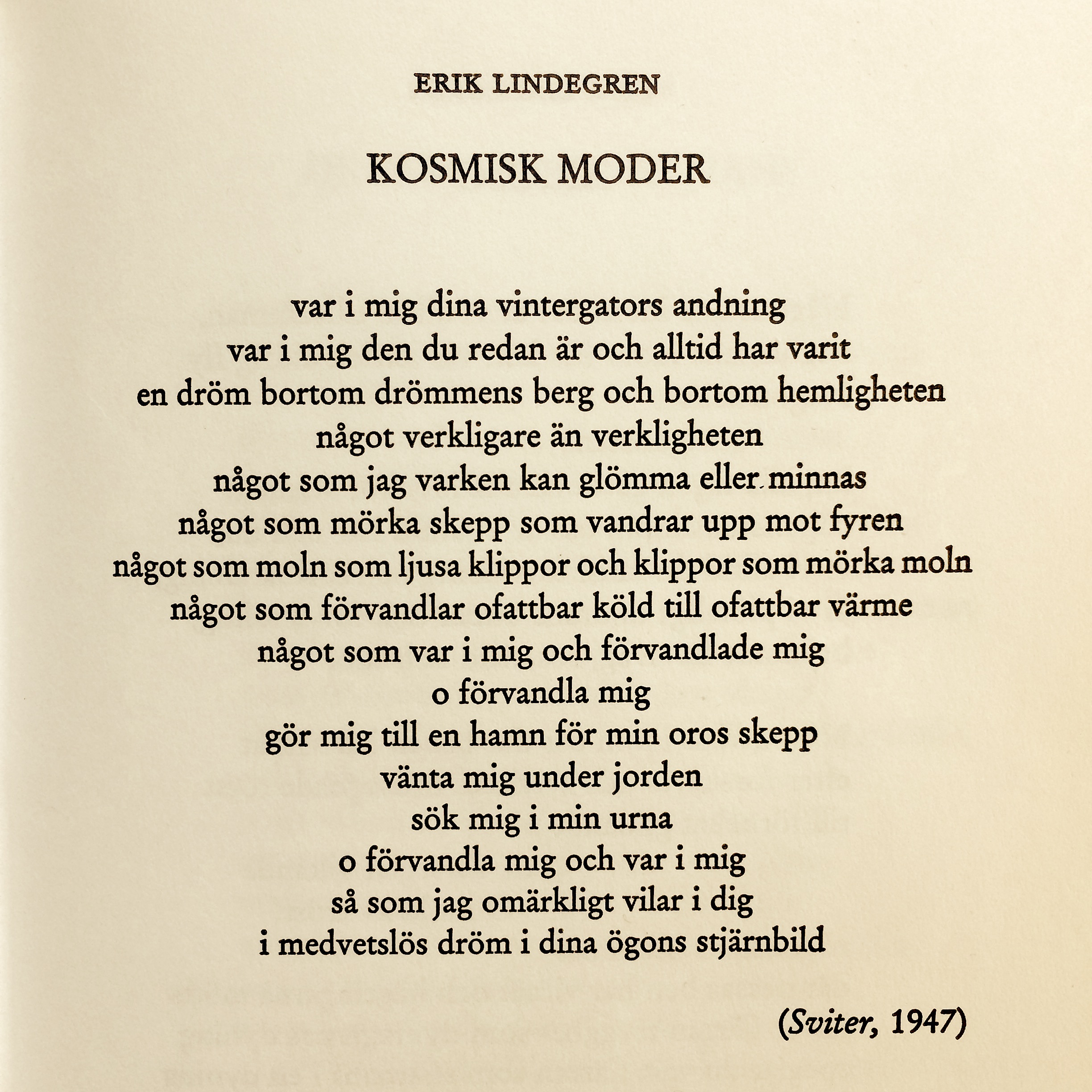 ERIK LINDEGREN

KOSMISK MODER

var i mig dina vintergators andning
var i mig den du redan är och alltid har varit
en dröm bortom drömmens berg och bortom hemligheten
något verkligare än verkligheten
något som jag varken kan glömma eller minnas
något som mörka skepp som vandrar upp mot fyren
något som moln som ljusa klippor och klippor som mörka moln
något som förvandlar ofattbar köld till ofattbar värme
något som var i mig och förvandlade mig
o förvandla mig
gör mig till en hamn för min oros skepp
vänta mig under jorden
sök mig i min urna
o förvandla mig och var i mig
så som jag omärkligt vilar i dig
i medvetslös dröm i dina ögons stjärnbild

(Sviter, 1947)